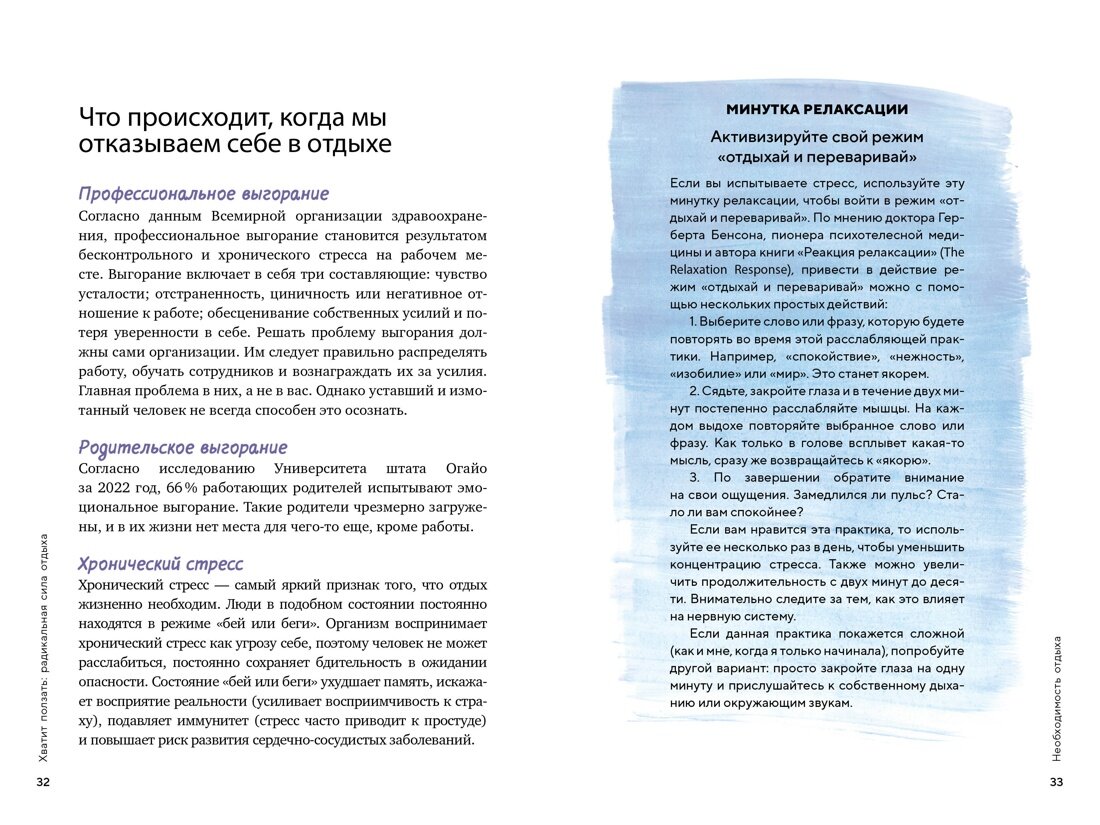 Что происходит, когда мы отказываем себе в отдыхе

Профессиональное выгорание
Согласно данным Всемирной организации здравоохранения, профессиональное выгорание становится результатом бесконтрольного и хронического стресса на рабочем месте. Выгорание включает в себя три составляющие: чувство усталости; отстраненность, циничность или негативное отношение к работе; обесценивание собственных усилий и потеря уверенности в себе. Решать проблему выгорания должны сами организации. Им следует правильно распределять работу, обучать сотрудников и вознаграждать их за усилия. Главная проблема в них, а не в вас. Однако уставший и измотанный человек не всегда способен это осознать.

Родительское выгорание
Согласно исследованию Университета штата Огайо за 2022 год, 66 % работающих родителей испытывают эмоциональное выгорание. Такие родители чрезмерно загружены, и в их жизни нет места для чего-то еще, кроме работы.

Хронический стресс
Хронический стресс — самый яркий признак того, что отдых жизненно необходим. Люди в подобном состоянии постоянно находятся в режиме «бей или беги». Организм воспринимает хронический стресс как угрозу себе, поэтому человек не может расслабиться, постоянно сохраняет бдительность в ожидании опасности. Состояние «бей или беги» ухудшает память, искажает восприятие реальности (усиливает восприимчивость к страху), подавляет иммунитет (стресс часто приводит к простуде) и повышает риск развития сердечно-сосудистых заболеваний.

Хватит ползать: радикальная сила отдыха

32

МИНУТКА РЕЛАКСАЦИИ

Активизируйте свой режим «отдыхай и переваривай»

Если вы испытываете стресс, используйте эту минутку релаксации, чтобы войти в режим «отдыхай и переваривай». По мнению доктора Герберта Бенсона, пионера психотелесной медицины и автора книги «Реакция релаксации» (The Relaxation Response), привести в действие режим «отдыхай и переваривай» можно с помощью нескольких простых действий:

1. Выберите слово или фразу, которую будете повторять во время этой расслабляющей практики. Например, «спокойствие», «нежность», «изобилие» или «мир». Это станет якорем.

2. Сядьте, закройте глаза и в течение двух минут постепенно расслабляйте мышцы. На каждом выдохе повторяйте выбранное слово или фразу. Как только в голове всплывет какая-то мысль, сразу же возвращайтесь к «якорю».

3. По завершении обратите внимание на свои ощущения. Замедлился ли пульс? Стало ли вам спокойнее?

Если вам нравится эта практика, то используйте ее несколько раз в день, чтобы уменьшить концентрацию стресса. Также можно увеличить продолжительность с двух минут до десяти. Внимательно следите за тем, как это влияет на нервную систему.

Если данная практика покажется сложной (как и мне, когда я только начинала), попробуйте другой вариант: просто закройте глаза на одну минуту и прислушайтесь к собственному дыханию или окружающим звукам.

Необходимость отдыха

33